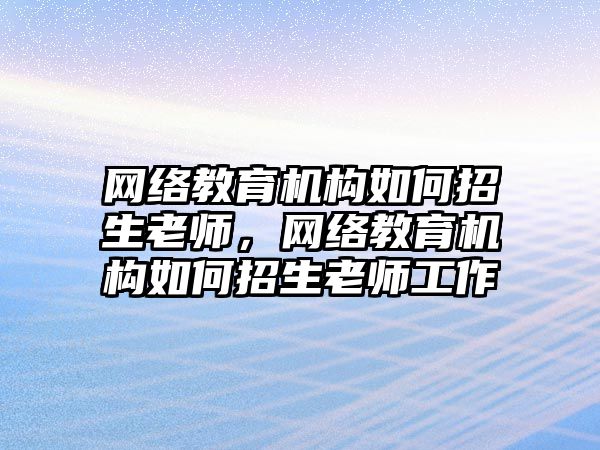 网络教育机构如何招生老师，网络教育机构如何招生老师工作